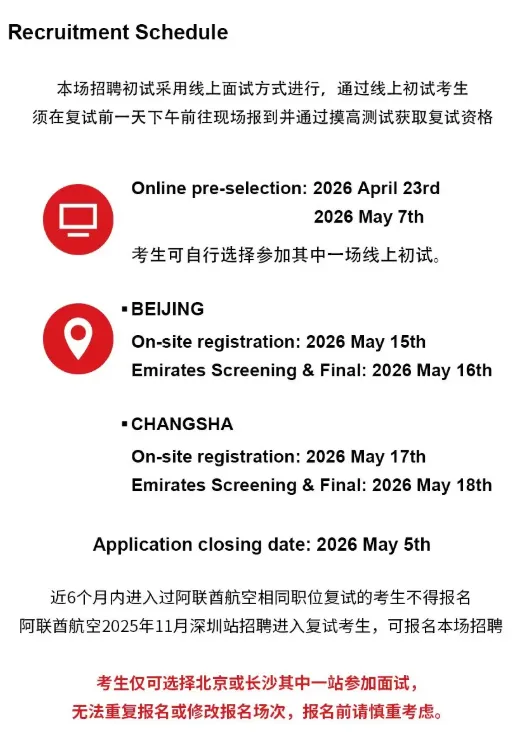 Recruitment Schedule

本场招聘初试采用线上面试方式进行，通过线上初试考生须在复试前一天下午前往现场报到并通过摸高测试获取复试资格

Online pre-selection: 2026 April 23rd
2026 May 7th
考生可自行选择参加其中一场线上初试。

▪ BEIJING
On-site registration: 2026 May 15th
Emirates Screening & Final: 2026 May 16th

▪ CHANGSHA
On-site registration: 2026 May 17th
Emirates Screening & Final: 2026 May 18th

Application closing date: 2026 May 5th

近6个月内进入过阿联酋航空相同职位复试的考生不得报名
阿联酋航空2025年11月深圳站招聘进入复试考生，可报名本场招聘

考生仅可选择北京或长沙其中一站参加面试，
无法重复报名或修改报名场次，报名前请慎重考虑。